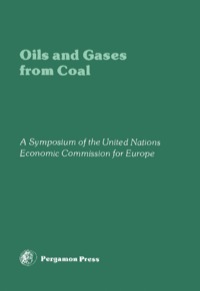 Oils and Gases from Coal

A Symposium of the United Nations Economic Commission for Europe

Pergamon Press